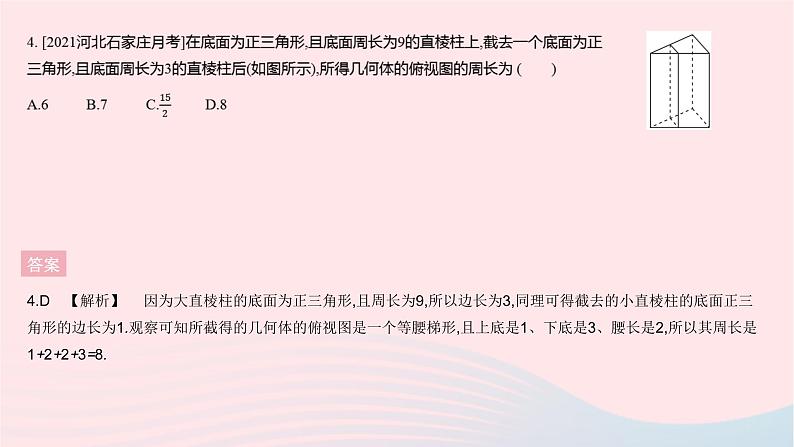 4. [2021河北石家庄月考]在底面为正三角形,且底面周长为9的直棱柱上,截去一个底面为正三角形,且底面周长为3的直棱柱后(如图所示),所得几何体的俯视图的周长为 (　　)

A.6　　B.7　　C.$\frac{15}{2}$　　D.8

答案

4.D 【解析】 因为大直棱柱的底面为正三角形,且周长为9,所以边长为3,同理可得截去的小直棱柱的底面正三角形的边长为1.观察可知所截得的几何体的俯视图是一个等腰梯形,且上底是1、下底是3、腰长是2,所以其周长是1+2+2+3=8.